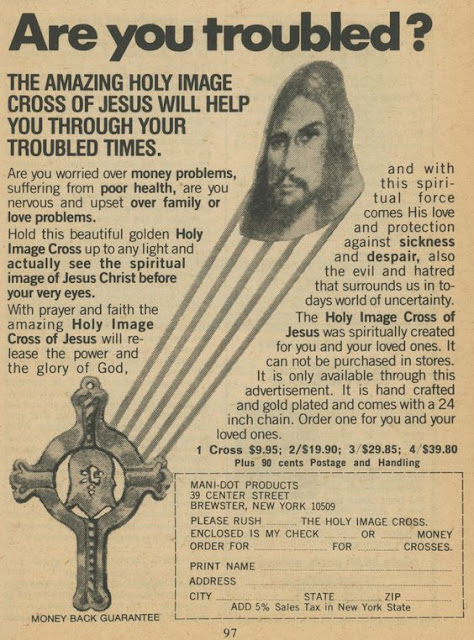 Are you troubled?

THE AMAZING HOLY IMAGE CROSS OF JESUS WILL HELP YOU THROUGH YOUR TROUBLED TIMES.

Are you worried over money problems, suffering from poor health, are you nervous and upset over family or love problems.

Hold this beautiful golden Holy Image Cross up to any light and actually see the spiritual image of Jesus Christ before your very eyes.

With prayer and faith the amazing Holy Image Cross of Jesus will release the power and the glory of God,

and with this spiritual force comes His love and protection against sickness and despair, also the evil and hatred that surrounds us in todays world of uncertainty.

The Holy Image Cross of Jesus was spiritually created for you and your loved ones. It can not be purchased in stores. It is only available through this advertisement. It is hand crafted and gold plated and comes with a 24 inch chain. Order one for you and your loved ones.

1 Cross $9.95; 2/$19.90; 3/$29.85; 4/$39.80
Plus 90 cents Postage and Handling

MANI-DOT PRODUCTS
39 CENTER STREET
BREWSTER, NEW YORK 10509

PLEASE RUSH ____ THE HOLY IMAGE CROSS.
ENCLOSED IS MY CHECK ____ OR ____ MONEY ORDER FOR ____ FOR ____ CROSSES.

PRINT NAME ____
ADDRESS ____
CITY ____ STATE ____ ZIP ____
ADD 5% Sales Tax in New York State

MONEY BACK GUARANTEE

97